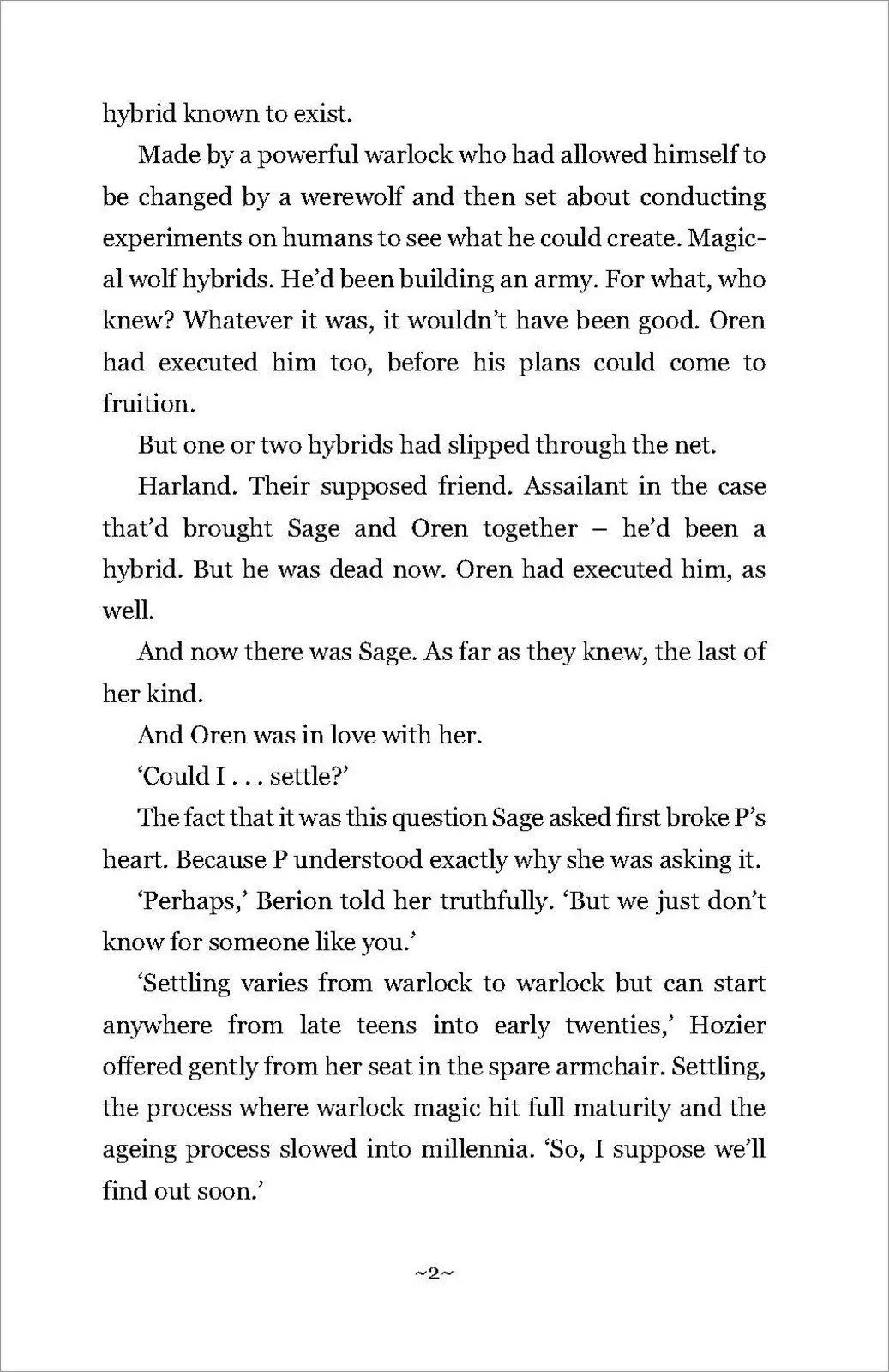 hybrid known to exist.

Made by a powerful warlock who had allowed himself to be changed by a werewolf and then set about conducting experiments on humans to see what he could create. Magical wolf hybrids. He'd been building an army. For what, who knew? Whatever it was, it wouldn't have been good. Oren had executed him too, before his plans could come to fruition.

But one or two hybrids had slipped through the net.

Harland. Their supposed friend. Assailant in the case that'd brought Sage and Oren together – he'd been a hybrid. But he was dead now. Oren had executed him, as well.

And now there was Sage. As far as they knew, the last of her kind.

And Oren was in love with her.

'Could I . . . settle?'

The fact that it was this question Sage asked first broke P's heart. Because P understood exactly why she was asking it.

'Perhaps,' Berion told her truthfully. 'But we just don't know for someone like you.'

'Settling varies from warlock to warlock but can start anywhere from late teens into early twenties,' Hozier offered gently from her seat in the spare armchair. Settling, the process where warlock magic hit full maturity and the ageing process slowed into millennia. 'So, I suppose we'll find out soon.'

~2~